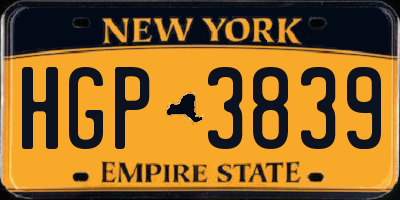 NEW YORK

HGP 3839

EMPIRE STATE